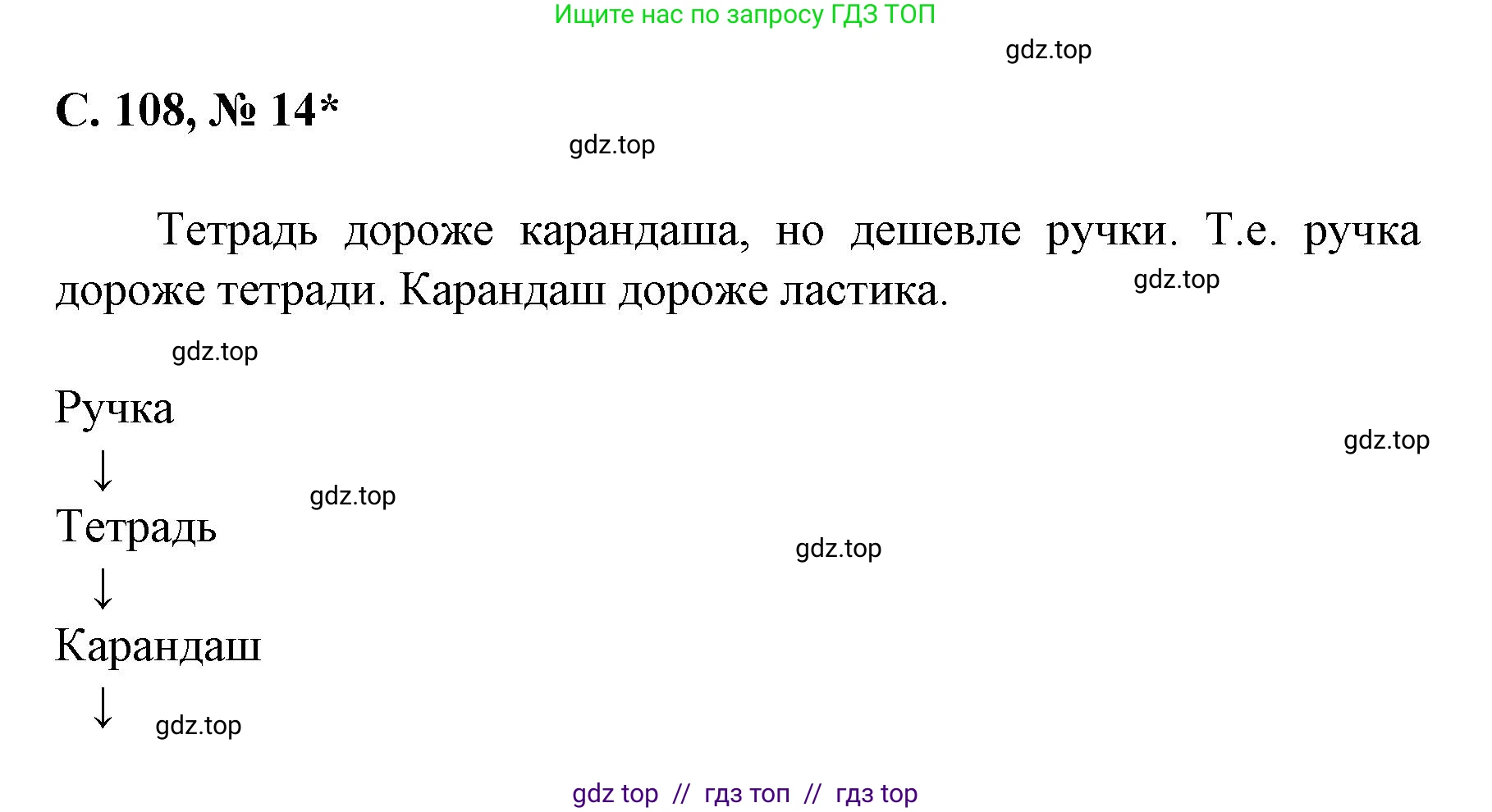 Ищите нас по запросу ГДЗ ТОП

gdz.top

С. 108, № 14*

gdz.top

Тетрадь дороже карандаша, но дешевле ручки. Т.е. ручка дороже тетради. Карандаш дороже ластика.

gdz.top

gdz.top

Ручка

gdz.top

↓

gdz.top

Тетрадь

gdz.top

↓

Карандаш

↓

gdz.top

gdz top // гдз топ // гдз top